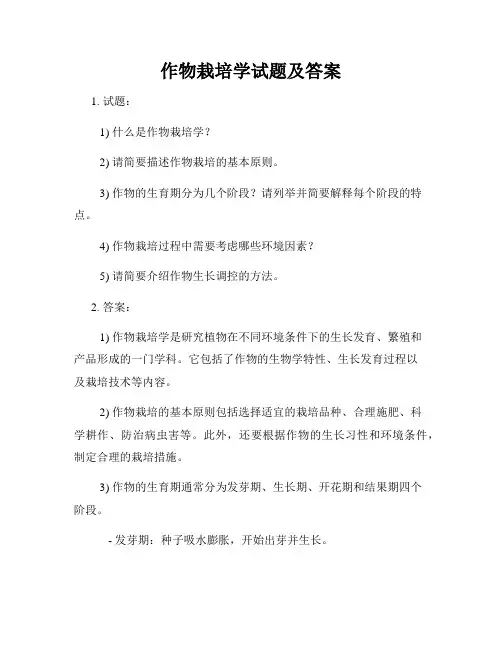 作物栽培学试题及答案

1. 试题：

1) 什么是作物栽培学？

2) 请简要描述作物栽培的基本原则。

3) 作物的生育期分为几个阶段？请列举并简要解释每个阶段的特点。

4) 作物栽培过程中需要考虑哪些环境因素？

5) 请简要介绍作物生长调控的方法。

2. 答案：

1) 作物栽培学是研究植物在不同环境条件下的生长发育、繁殖和产品形成的一门学科。它包括了作物的生物学特性、生长发育过程以及栽培技术等内容。

2) 作物栽培的基本原则包括选择适宜的栽培品种、合理施肥、科学耕作、防治病虫害等。此外，还要根据作物的生长习性和环境条件，制定合理的栽培措施。

3) 作物的生育期通常分为发芽期、生长期、开花期和结果期四个阶段。

- 发芽期：种子吸水膨胀，开始出芽并生长。